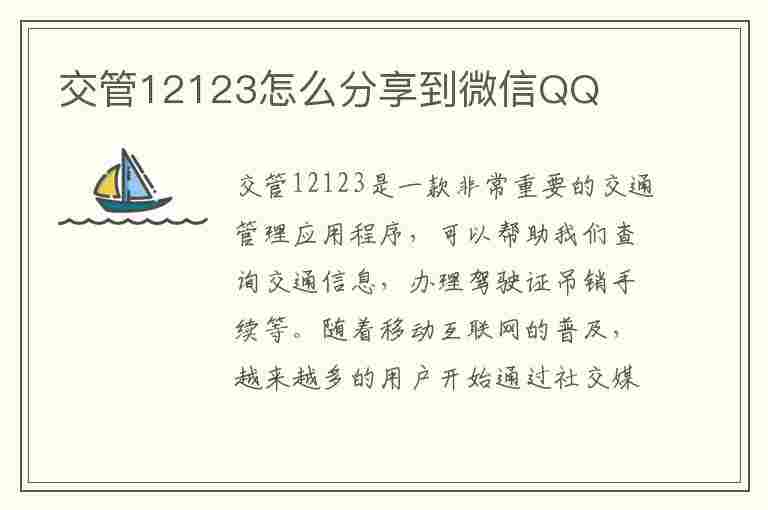 交管12123怎么分享到微信QQ

交管12123是一款非常重要的交通管理应用程序，可以帮助我们查询交通信息，办理驾驶证吊销手续等。随着移动互联网的普及，越来越多的用户开始通过社交媒